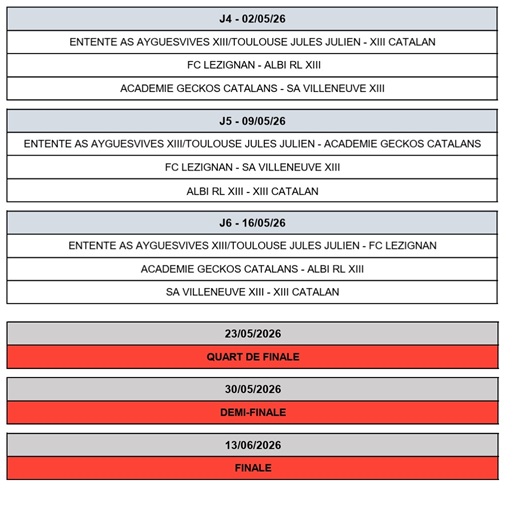 | J4 - 02/05/26 |
|---|
| ENTENTE AS AYGUESVIVES XIII/TOULOUSE JULES JULIEN - XIII CATALAN |
| FC LEZIGNAN - ALBI RL XIII |
| ACADEMIE GECKOS CATALANS - SA VILLENEUVE XIII |

| J5 - 09/05/26 |
|---|
| ENTENTE AS AYGUESVIVES XIII/TOULOUSE JULES JULIEN - ACADEMIE GECKOS CATALANS |
| FC LEZIGNAN - SA VILLENEUVE XIII |
| ALBI RL XIII - XIII CATALAN |

| J6 - 16/05/26 |
|---|
| ENTENTE AS AYGUESVIVES XIII/TOULOUSE JULES JULIEN - FC LEZIGNAN |
| ACADEMIE GECKOS CATALANS - ALBI RL XIII |
| SA VILLENEUVE XIII - XIII CATALAN |

| 23/05/2026 |
|---|
| QUART DE FINALE |

| 30/05/2026 |
|---|
| DEMI-FINALE |

| 13/06/2026 |
|---|
| FINALE |